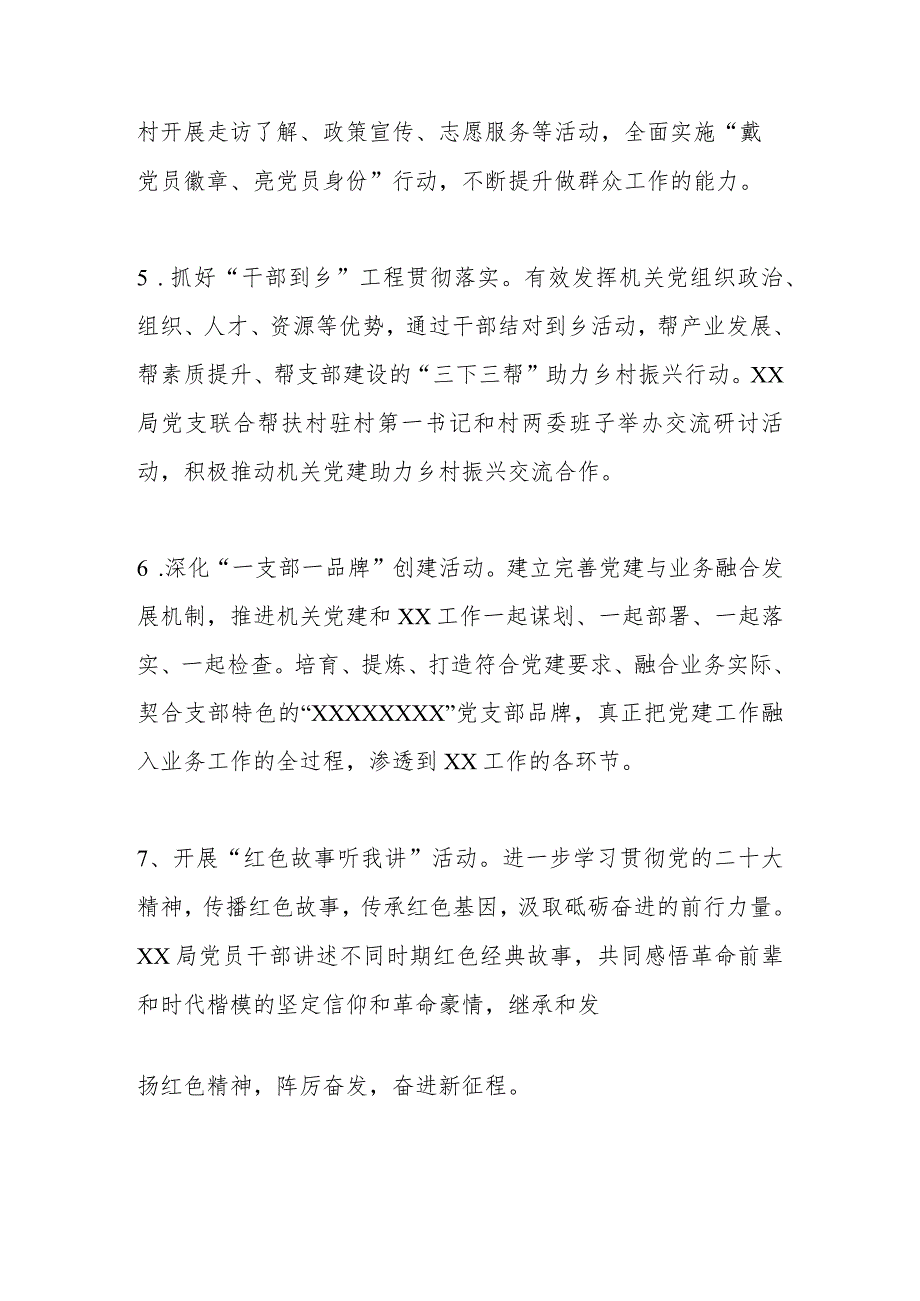 村开展走访了解、政策宣传、志愿服务等活动，全面实施“戴党员徽章、亮党员身份”行动，不断提升做群众工作的能力。

5．抓好“干部到乡”工程贯彻落实。有效发挥机关党组织政治、组织、人才、资源等优势，通过干部结对到乡活动，帮产业发展、帮素质提升、帮支部建设的“三下三帮”助力乡村振兴行动。XX局党支联合帮扶村驻村第一书记和村两委班子举办交流研讨活动，积极推动机关党建助力乡村振兴交流合作。

6．深化“一支部一品牌”创建活动。建立完善党建与业务融合发展机制，推进机关党建和XX工作一起谋划、一起部署、一起落实、一起检查。培育、提炼、打造符合党建要求、融合业务实际、契合支部特色的“XXXXXXXX”党支部品牌，真正把党建工作融入业务工作的全过程，渗透到XX工作的各环节。

7、开展“红色故事听我讲”活动。进一步学习贯彻党的二十大精神，传播红色故事，传承红色基因，汲取砥砺奋进的前行力量。XX局党员干部讲述不同时期红色经典故事，共同感悟革命前辈和时代楷模的坚定信仰和革命豪情，继承和发

扬红色精神，阵厉奋发，奋进新征程。